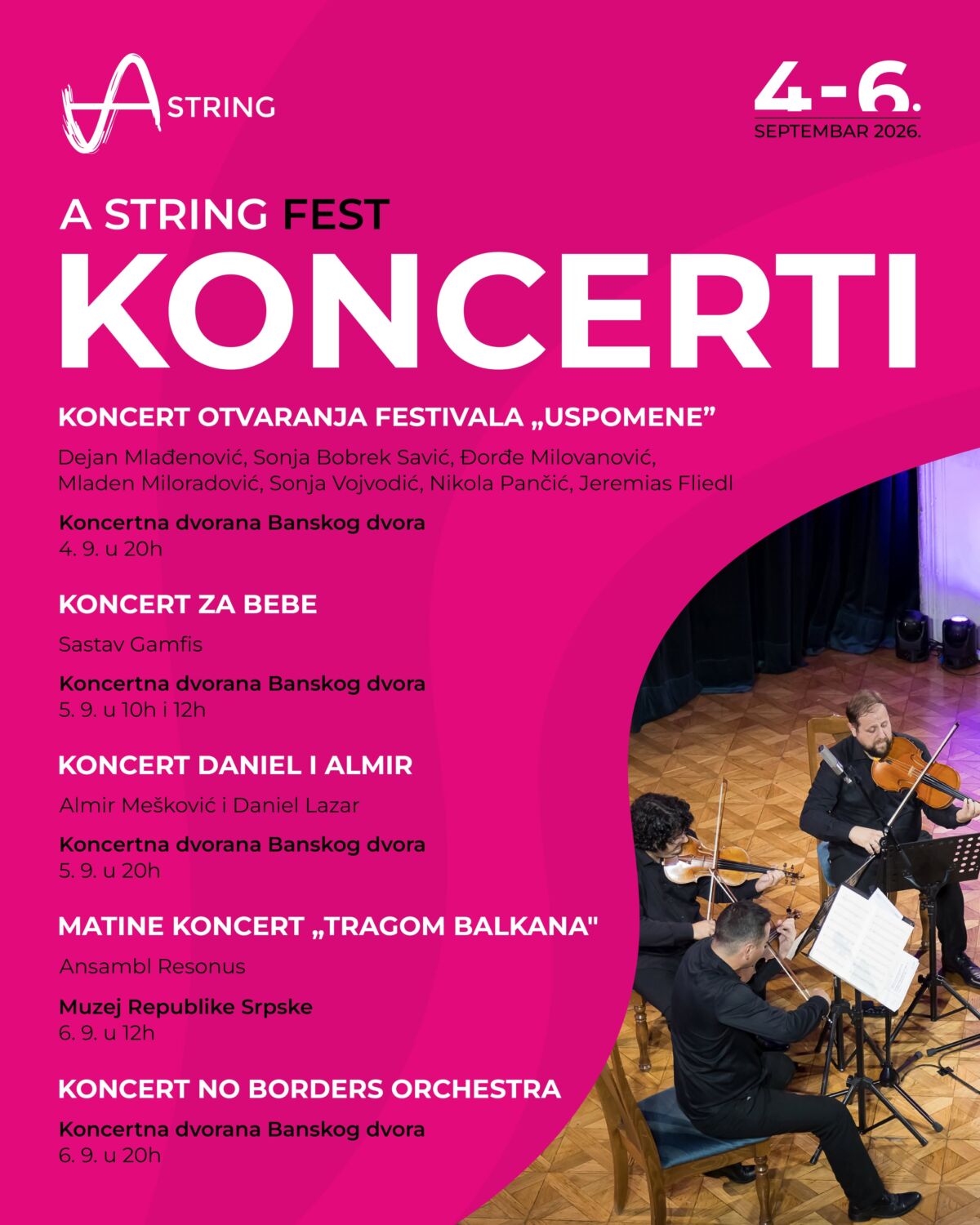 A STRING

4-6.
SEPTEMBAR 2026.

A STRING FEST
KONCERTI

KONCERT OTVARANJA FESTIVALA „USPOMENE”

Dejan Mlađenović, Sonja Bobrek Savić, Đorđe Milovanović, Mladen Miloradović, Sonja Vojvodić, Nikola Pančić, Jeremias Fliedl

Koncertna dvorana Banskog dvora
4. 9. u 20h

KONCERT ZA BEBE

Sastav Gamfis

Koncertna dvorana Banskog dvora
5. 9. u 10h i 12h

KONCERT DANIEL I ALMIR

Almir Mešković i Daniel Lazar

Koncertna dvorana Banskog dvora
5. 9. u 20h

MATINE KONCERT „TRAGOM BALKANA"

Ansambl Resonus

Muzej Republike Srpske
6. 9. u 12h

KONCERT NO BORDERS ORCHESTRA

Koncertna dvorana Banskog dvora
6. 9. u 20h